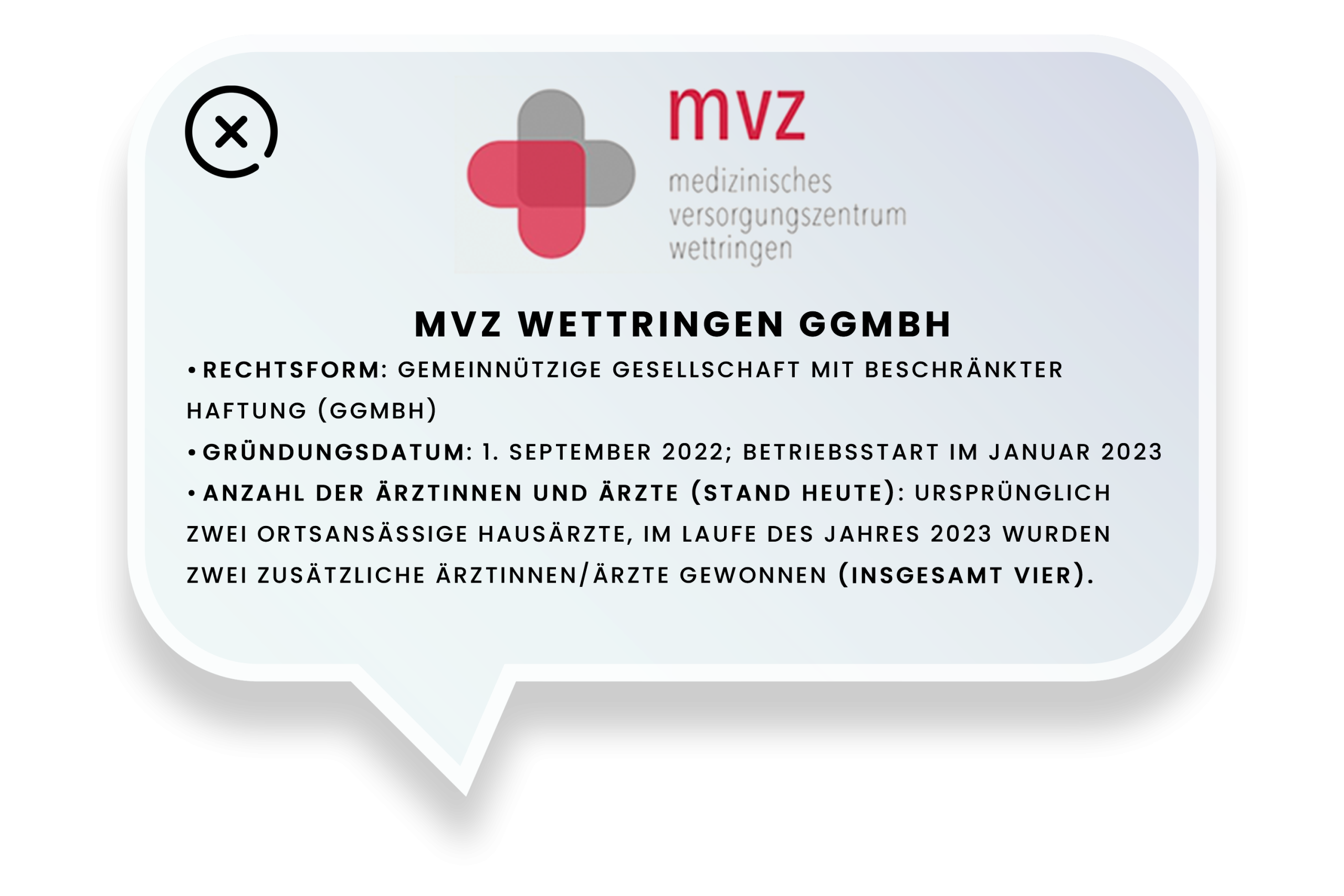 mvz
medizinisches
versorgungszentrum
wettringen

MVZ WETTRINGEN GGMBH

• RECHTSFORM: GEMEINNÜTZIGE GESELLSCHAFT MIT BESCHRÄNKTER HAFTUNG (GGMBH)

• GRÜNDUNGSDATUM: 1. SEPTEMBER 2022; BETRIEBSSTART IM JANUAR 2023

• ANZAHL DER ÄRZTINNEN UND ÄRZTE (STAND HEUTE): URSPRÜNGLICH ZWEI ORTSANSÄSSIGE HAUSÄRZTE, IM LAUFE DES JAHRES 2023 WURDEN ZWEI ZUSÄTZLICHE ÄRZTINNEN/ÄRZTE GEWONNEN (INSGESAMT VIER).